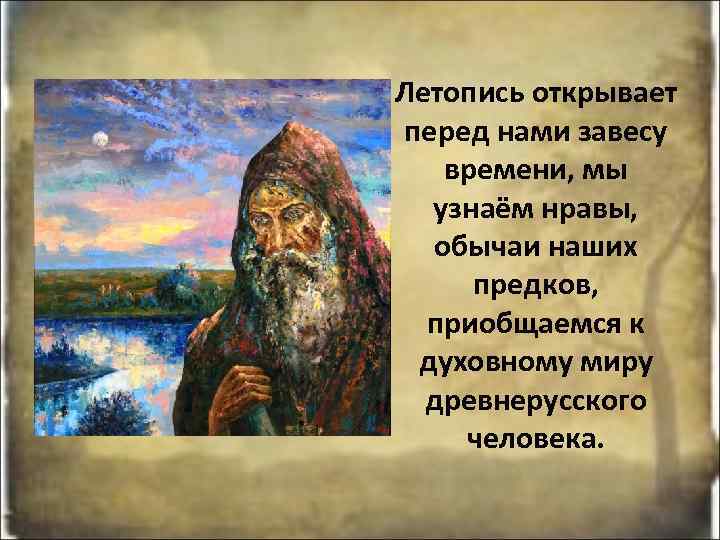 Летопись открывает перед нами завесу времени, мы узнаём нравы, обычаи наших предков, приобщаемся к духовному миру древнерусского человека.